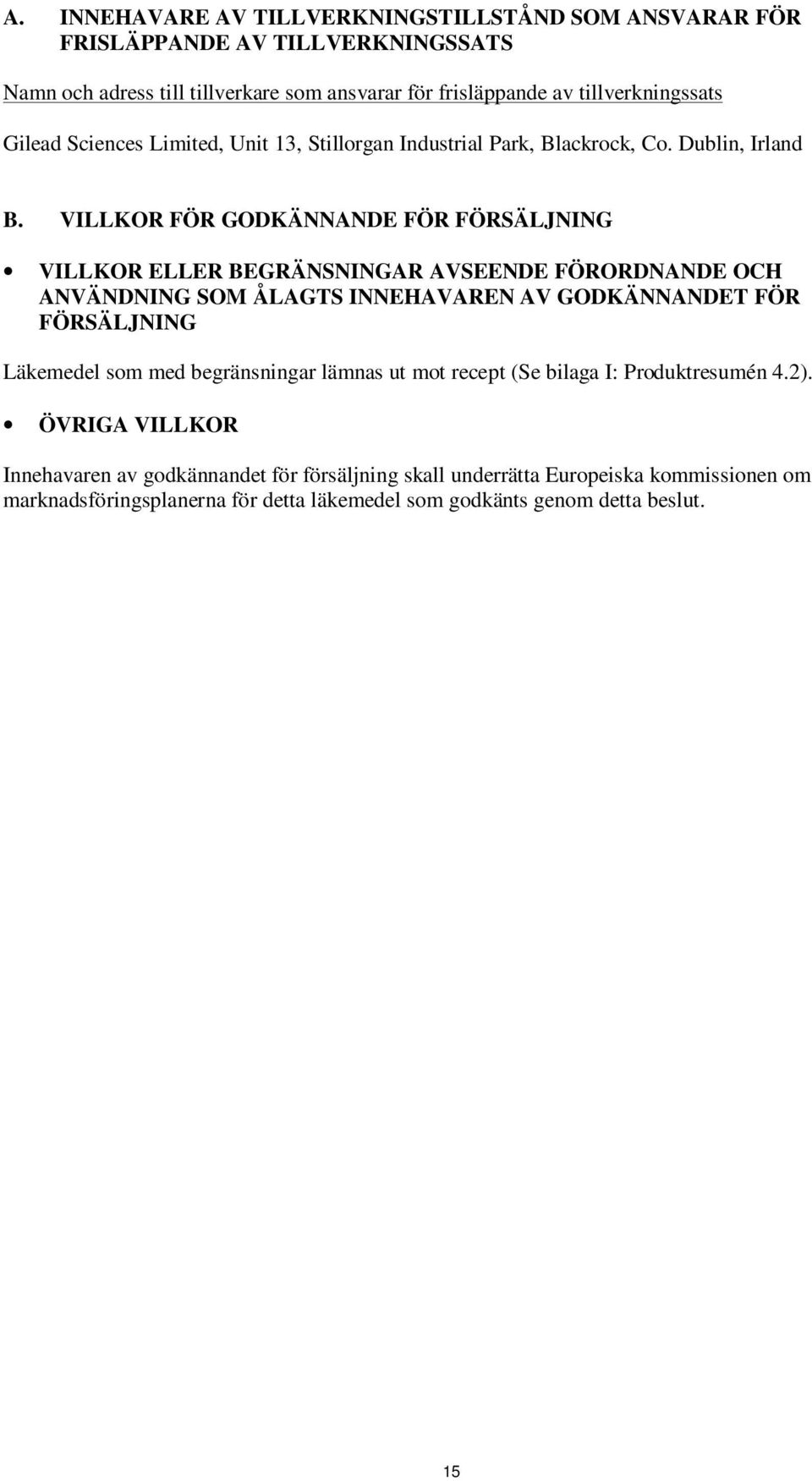 A. INNEHAVARE AV TILLVERKNINGSTILLSTÅND SOM ANSVARAR FÖR FRISLÄPPANDE AV TILLVERKNINGSSATS

Namn och adress till tillverkare som ansvarar för frisläppande av tillverkningssats

Gilead Sciences Limited, Unit 13, Stillorgan Industrial Park, Blackrock, Co. Dublin, Irland

B. VILLKOR FÖR GODKÄNNANDE FÖR FÖRSÄLJNING

• VILLKOR ELLER BEGRÄNSNINGAR AVSEENDE FÖRORDNANDE OCH ANVÄNDNING SOM ÅLAGTS INNEHAVAREN AV GODKÄNNANDET FÖR FÖRSÄLJNING

Läkemedel som med begränsningar lämnas ut mot recept (Se bilaga I: Produktresumén 4.2).

• ÖVRIGA VILLKOR

Innehavaren av godkännandet för försäljning skall underrätta Europeiska kommissionen om marknadsföringsplanerna för detta läkemedel som godkänts genom detta beslut.

15